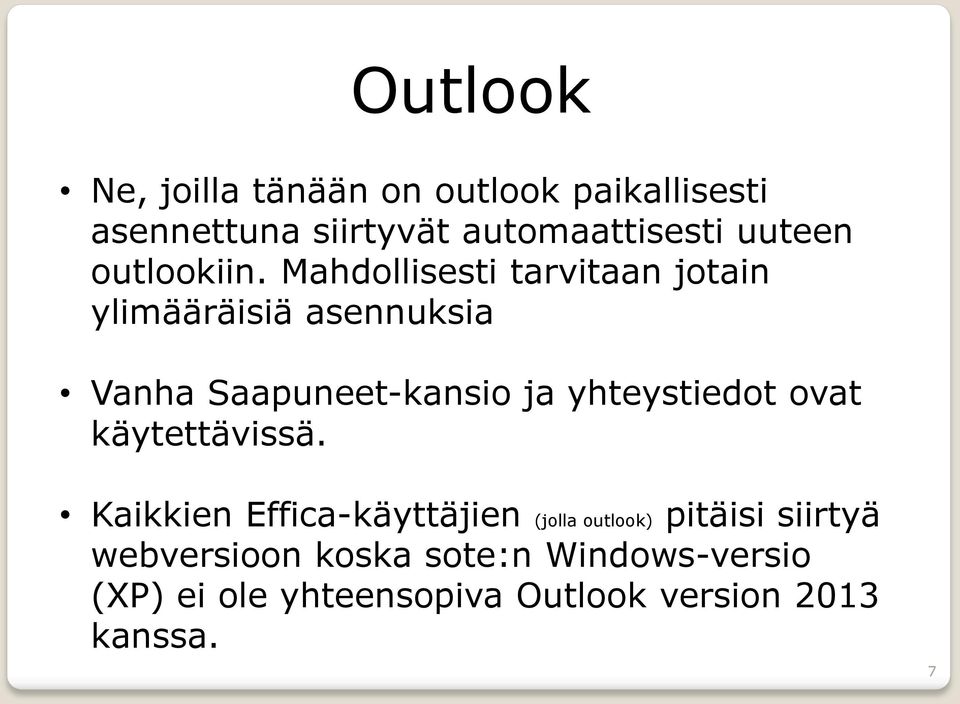 Outlook

• Ne, joilla tänään on outlook paikallisesti asennettuna siirtyvät automaattisesti uuteen outlookiin. Mahdollisesti tarvitaan jotain ylimääräisiä asennuksia

• Vanha Saapuneet-kansio ja yhteystiedot ovat käytettävissä.

• Kaikkien Effica-käyttäjien (jolla outlook) pitäisi siirtyä webversioon koska sote:n Windows-versio (XP) ei ole yhteensopiva Outlook version 2013 kanssa.

7